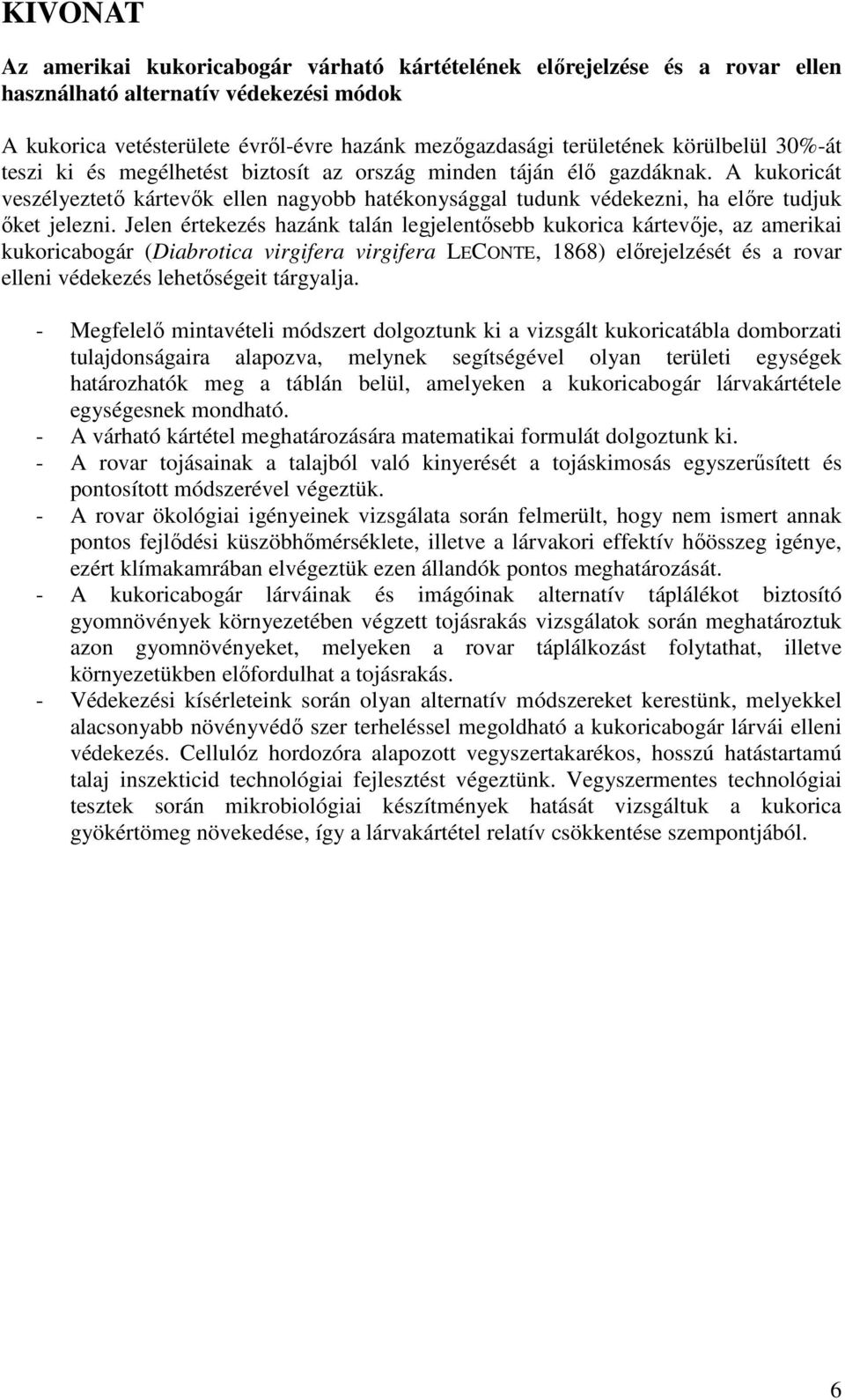 KIVONAT

Az amerikai kukoricabogár várható kártételének előrejelzése és a rovar ellen használható alternatív védekezési módok

A kukorica vetésterülete évről-évre hazánk mezőgazdasági területének körülbelül 30%-át teszi ki és megélhetést biztosít az ország minden táján élő gazdáknak. A kukoricát veszélyeztető kártevők ellen nagyobb hatékonysággal tudunk védekezni, ha előre tudjuk őket jelezni. Jelen értekezés hazánk talán legjelentősebb kukorica kártevője, az amerikai kukoricabogár (Diabrotica virgifera virgifera LECONTE, 1868) előrejelzését és a rovar elleni védekezés lehetőségeit tárgyalja.

- Megfelelő mintavételi módszert dolgoztunk ki a vizsgált kukoricatábla domborzati tulajdonságaira alapozva, melynek segítségével olyan területi egységek határozhatók meg a táblán belül, amelyeken a kukoricabogár lárvakártétele egységesnek mondható.
- A várható kártétel meghatározására matematikai formulát dolgoztunk ki.
- A rovar tojásainak a talajból való kinyerését a tojáskimosás egyszerűsített és pontosított módszerével végeztük.
- A rovar ökológiai igényeinek vizsgálata során felmerült, hogy nem ismert annak pontos fejlődési küszöbhőmérséklete, illetve a lárvakori effektív hőösszeg igénye, ezért klímakamrában elvégeztük ezen állandók pontos meghatározását.
- A kukoricabogár lárváinak és imágóinak alternatív táplálékot biztosító gyomnövények környezetében végzett tojásrakás vizsgálatok során meghatároztuk azon gyomnövényeket, melyeken a rovar táplálkozást folytathat, illetve környezetükben előfordulhat a tojásrakás.
- Védekezési kísérleteink során olyan alternatív módszereket kerestünk, melyekkel alacsonyabb növényvédő szer terheléssel megoldható a kukoricabogár lárvái elleni védekezés. Cellulóz hordozóra alapozott vegyszertakarékos, hosszú hatástartamú talaj inszekticid technológiai fejlesztést végeztünk. Vegyszermentes technológiai tesztek során mikrobiológiai készítmények hatását vizsgáltuk a kukorica gyökértömeg növekedése, így a lárvakártétel relatív csökkentése szempontjából.

6